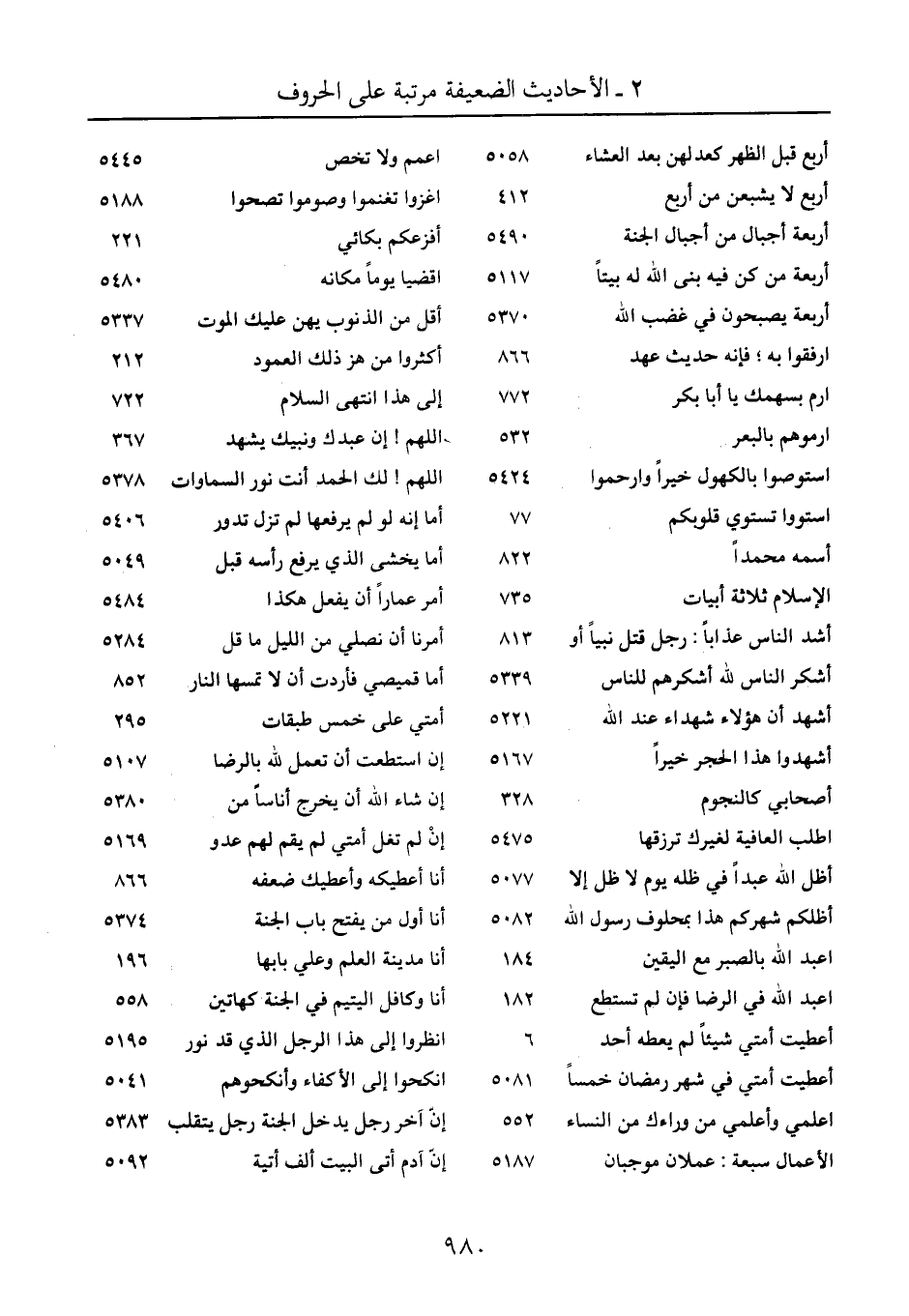 ٢ ـ الأحاديث الضعيفة مرتبة على الحروف

أربع قبل الظهر كعدلهن بعد العشاء ٥٠٥٨
أربع لا يشبعن من أربع ٤١٢
أربعة أجبال من أجبال الجنة ٥٤٩٠
أربعة من كن فيه بنى الله له بيتاً ٥١١٧
أربعة يصبحون في غضب الله ٥٣٧٠
ارفقوا به ؛ فإنه حديث عهد ٨٦٦
ارم بسهمك يا أبا بكر ٧٧٢
ارموهم بالبعر ٥٣٢
استوصوا بالكهول خيراً وارحموا ٥٤٢٤
استووا تستوي قلوبكم ٧٧
أسمه محمداً ٨٢٢
الإسلام ثلاثة أبيات ٧٣٥
أشد الناس عذاباً : رجل قتل نبياً أو ٨١٣
أشكر الناس لله أشكرهم للناس ٥٣٣٩
أشهد أن هؤلاء شهداء عند الله ٥٢٢١
أشهدوا هذا الحجر خيراً ٥١٦٧
أصحابي كالنجوم ٣٢٨
اطلب العافية لغيرك ترزقها ٥٤٧٥
أظل الله عبداً في ظله يوم لا ظل إلا ٥٠٧٧
أظلكم شهركم هذا بمحلوف رسول الله ٥٠٨٢
اعبد الله بالصبر مع اليقين ١٨٤
اعبد الله في الرضا فإن لم تستطع ١٨٢
أعطيت أمتي شيئاً لم يعطه أحد ٦
أعطيت أمتي في شهر رمضان خمساً ٥٠٨١
اعلمي وأعلمي من وراءك من النساء ٥٥٢
الأعمال سبعة : عملان موجبان ٥١٨٧

اعمم ولا تخص ٥٤٤٥
اغزوا تغنموا وصوموا تصحوا ٥١٨٨
أفزعكم بكائي ٢٢١
اقضيا يوماً مكانه ٥٤٨٠
أقل من الذنوب يهن عليك الموت ٥٣٣٧
أكثروا من هز ذلك العمود ٢١٢
إلى هذا انتهى السلام ٧٢٢
اللهم ! إن عبدك ونبيك يشهد ٣٦٧
اللهم ! لك الحمد أنت نور السماوات ٥٣٧٨
أما إنه لو لم يرفعها لم تزل تدور ٥٤٠٦
أما يخشى الذي يرفع رأسه قبل ٥٠٤٩
أمر عماراً أن يفعل هكذا ٥٤٨٤
أمرنا أن نصلي من الليل ما قل ٥٢٨٤
أما قميصي فأردت أن لا تمسها النار ٨٥٢
أمتي على خمس طبقات ٢٩٥
إن استطعت أن تعمل لله بالرضا ٥١٠٧
إن شاء الله أن يخرج أناساً من ٥٣٨٠
إنْ لم تغل أمتي لم يقم لهم عدو ٥١٦٩
أنا أعطيكه وأعطيك ضعفه ٨٦٦
أنا أول من يفتح باب الجنة ٥٣٧٤
أنا مدينة العلم وعلي بابها ١٩٦
أنا وكافل اليتيم في الجنة كهاتين ٥٥٨
انظروا إلى هذا الرجل الذي قد نور ٥١٩٥
انكحوا إلى الأكفاء وأنكحوهم ٥٠٤١
إنّ آخر رجل يدخل الجنة رجل يتقلب ٥٣٨٣
إنّ آدم أتى البيت ألف أتية ٥٠٩٢

٩٨٠